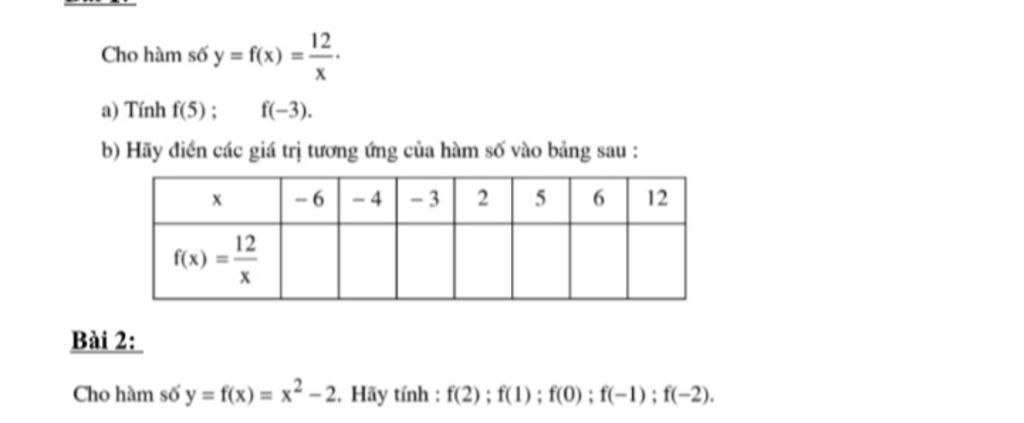 Cho hàm số $y = f(x) = \frac{12}{x}$.

a) Tính $f(5)$ ;  $f(-3)$.

b) Hãy điền các giá trị tương ứng của hàm số vào bảng sau :

| x | $-6$ | $-4$ | $-3$ | 2 | 5 | 6 | 12 |
|---|---|---|---|---|---|---|---|
| $f(x) = \frac{12}{x}$ | | | | | | | |

Bài 2:

Cho hàm số $y = f(x) = x^2 - 2$. Hãy tính : $f(2)$ ; $f(1)$ ; $f(0)$ ; $f(-1)$ ; $f(-2)$.